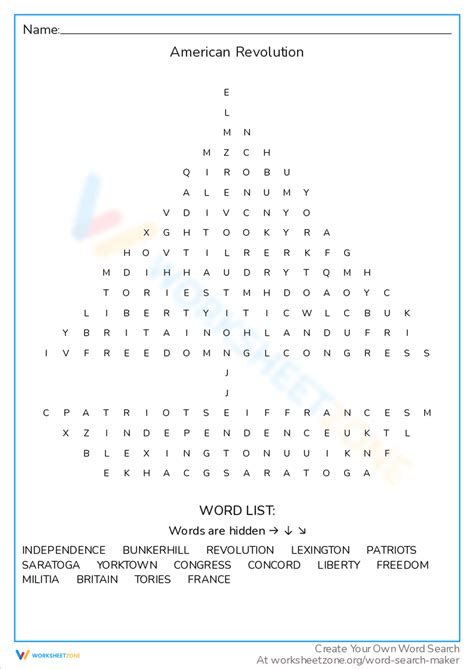 Name:

American Revolution

E
L
M N
M Z C H
Q I R O B U
A L E N U M Y
V D I V C N Y O
X G H T O O K Y R A
H O V T I L R E R K F G
M D I H H A U D R Y T Q M H
T O R I E S T M H D O A O Y C
L I B E R T Y I T I C W L C B U K
Y B R I T A I N O H L A N D U F R I
I V F R E E D O M N G L C O N G R E S S
J
J
C P A T R I O T S E I F F R A N C E S M
X Z I N D E P E N D E N C E U K T L
B L E X I N G T O N U U I K N F
E K H A C G S A R A T O G A

WORD LIST:
Words are hidden → ↓ ↘

INDEPENDENCE BUNKERHILL REVOLUTION LEXINGTON PATRIOTS SARATOGA YORKTOWN CONGRESS CONCORD LIBERTY FREEDOM MILITIA BRITAIN TORIES FRANCE

WORKSHEETZONE

Create Your Own Word Search
At worksheetzone.org/word-search-maker